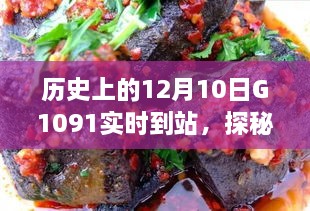 历史上的12月10日G1091实时到站，探秘